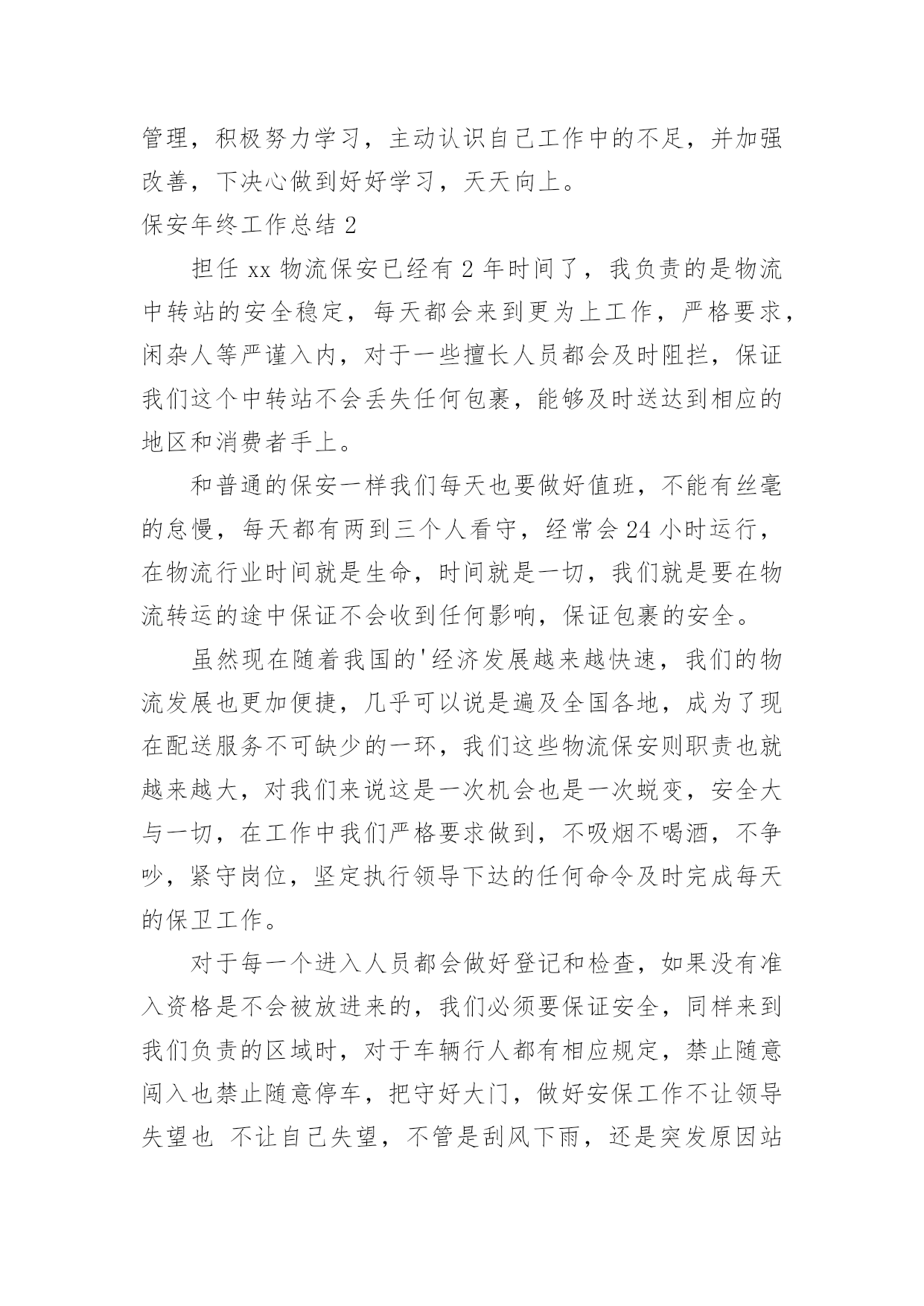 管理，积极努力学习，主动认识自己工作中的不足，并加强改善，下决心做到好好学习，天天向上。

保安年终工作总结 2

担任 xx 物流保安已经有 2 年时间了，我负责的是物流中转站的安全稳定，每天都会来到更为上工作，严格要求，闲杂人等严谨入内，对于一些擅长人员都会及时阻拦，保证我们这个中转站不会丢失任何包裹，能够及时送达到相应的地区和消费者手上。

和普通的保安一样我们每天也要做好值班，不能有丝毫的怠慢，每天都有两到三个人看守，经常会 24 小时运行，在物流行业时间就是生命，时间就是一切，我们就是要在物流转运的途中保证不会收到任何影响，保证包裹的安全。

虽然现在随着我国的'经济发展越来越快速，我们的物流发展也更加便捷，几乎可以说是遍及全国各地，成为了现在配送服务不可缺少的一环，我们这些物流保安则职责也就越来越大，对我们来说这是一次机会也是一次蜕变，安全大与一切，在工作中我们严格要求做到，不吸烟不喝酒，不争吵，紧守岗位，坚定执行领导下达的任何命令及时完成每天的保卫工作。

对于每一个进入人员都会做好登记和检查，如果没有准入资格是不会被放进来的，我们必须要保证安全，同样来到我们负责的区域时，对于车辆行人都有相应规定，禁止随意闯入也禁止随意停车，把守好大门，做好安保工作不让领导失望也 不让自己失望，不管是刮风下雨，还是突发原因站